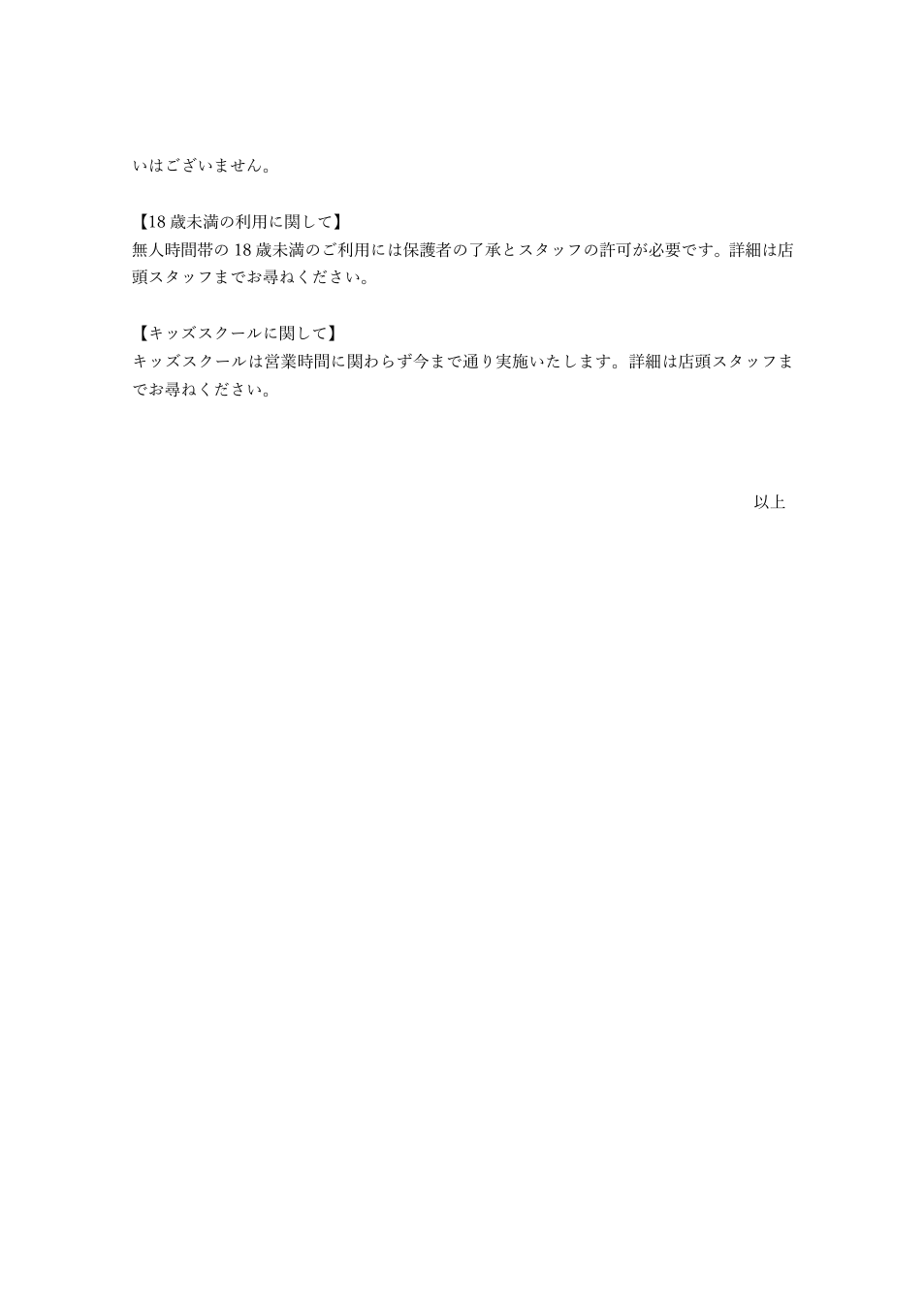 いはございません。

【18 歳未満の利用に関して】
無人時間帯の 18 歳未満のご利用には保護者の了承とスタッフの許可が必要です。詳細は店頭スタッフまでお尋ねください。

【キッズスクールに関して】
キッズスクールは営業時間に関わらず今まで通り実施いたします。詳細は店頭スタッフまでお尋ねください。

以上